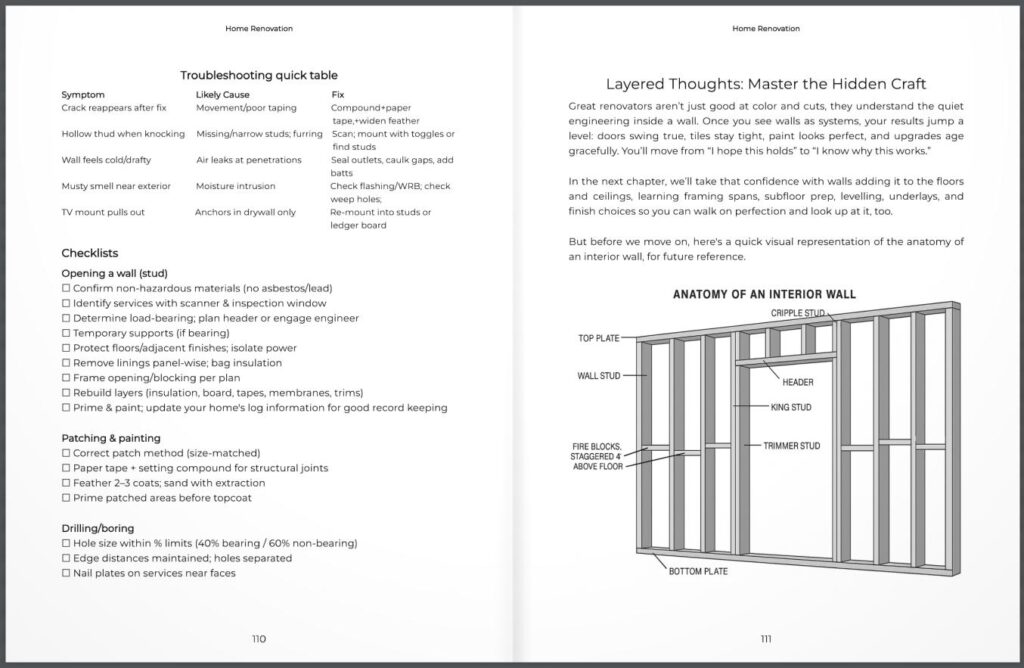 Home Renovation

Troubleshooting quick table

| Symptom | Likely Cause | Fix |
|---|---|---|
| Crack reappears after fix | Movement/poor taping | Compound+paper tape,+widen feather |
| Hollow thud when knocking | Missing/narrow studs; furring | Scan; mount with toggles or find studs |
| Wall feels cold/drafty | Air leaks at penetrations | Seal outlets, caulk gaps, add batts |
| Musty smell near exterior | Moisture intrusion | Check flashing/WRB; check weep holes; |
| TV mount pulls out | Anchors in drywall only | Re-mount into studs or ledger board |

Checklists

Opening a wall (stud)
☐ Confirm non-hazardous materials (no asbestos/lead)
☐ Identify services with scanner & inspection window
☐ Determine load-bearing; plan header or engage engineer
☐ Temporary supports (if bearing)
☐ Protect floors/adjacent finishes; isolate power
☐ Remove linings panel-wise; bag insulation
☐ Frame opening/blocking per plan
☐ Rebuild layers (insulation, board, tapes, membranes, trims)
☐ Prime & paint; update your home's log information for good record keeping

Patching & painting
☐ Correct patch method (size-matched)
☐ Paper tape + setting compound for structural joints
☐ Feather 2–3 coats; sand with extraction
☐ Prime patched areas before topcoat

Drilling/boring
☐ Hole size within % limits (40% bearing / 60% non-bearing)
☐ Edge distances maintained; holes separated
☐ Nail plates on services near faces

110

Home Renovation

Layered Thoughts: Master the Hidden Craft

Great renovators aren't just good at color and cuts, they understand the quiet engineering inside a wall. Once you see walls as systems, your results jump a level: doors swing true, tiles stay tight, paint looks perfect, and upgrades age gracefully. You'll move from "I hope this holds" to "I know why this works."

In the next chapter, we'll take that confidence with walls adding it to the floors and ceilings, learning framing spans, subfloor prep, levelling, underlays, and finish choices so you can walk on perfection and look up at it, too.

But before we move on, here's a quick visual representation of the anatomy of an interior wall, for future reference.

ANATOMY OF AN INTERIOR WALL

CRIPPLE STUD
TOP PLATE
WALL STUD
HEADER
KING STUD
FIRE BLOCKS, STAGGERED 4' ABOVE FLOOR
TRIMMER STUD
BOTTOM PLATE

111